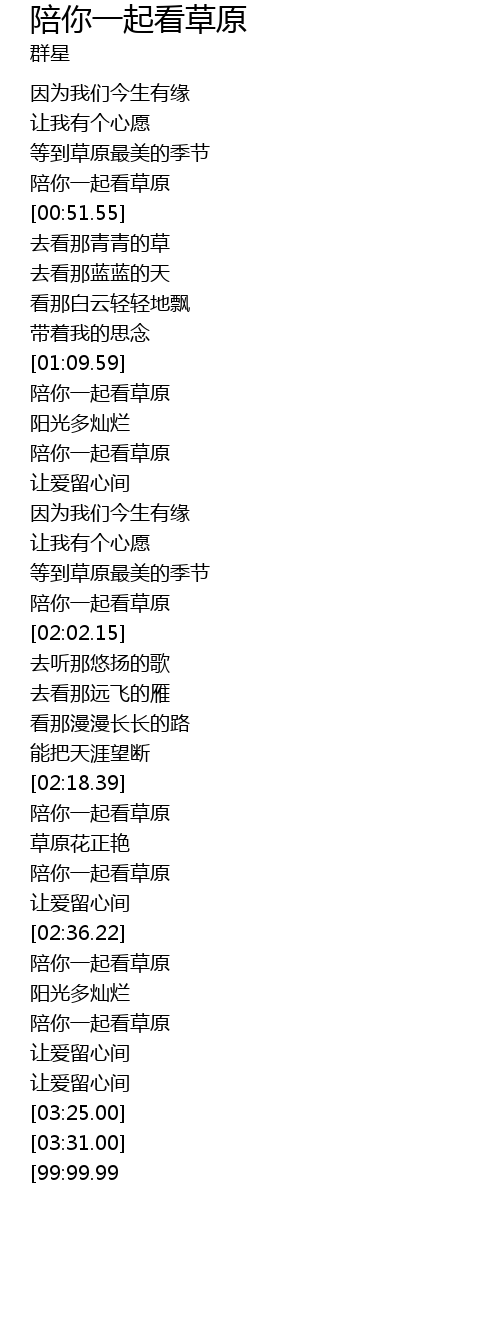 陪你一起看草原
群星

因为我们今生有缘
让我有个心愿
等到草原最美的季节
陪你一起看草原
[00:51.55]
去看那青青的草
去看那蓝蓝的天
看那白云轻轻地飘
带着我的思念
[01:09.59]
陪你一起看草原
阳光多灿烂
陪你一起看草原
让爱留心间
因为我们今生有缘
让我有个心愿
等到草原最美的季节
陪你一起看草原
[02:02.15]
去听那悠扬的歌
去看那远飞的雁
看那漫漫长长的路
能把天涯望断
[02:18.39]
陪你一起看草原
草原花正艳
陪你一起看草原
让爱留心间
[02:36.22]
陪你一起看草原
阳光多灿烂
陪你一起看草原
让爱留心间
让爱留心间
[03:25.00]
[03:31.00]
[99:99.99